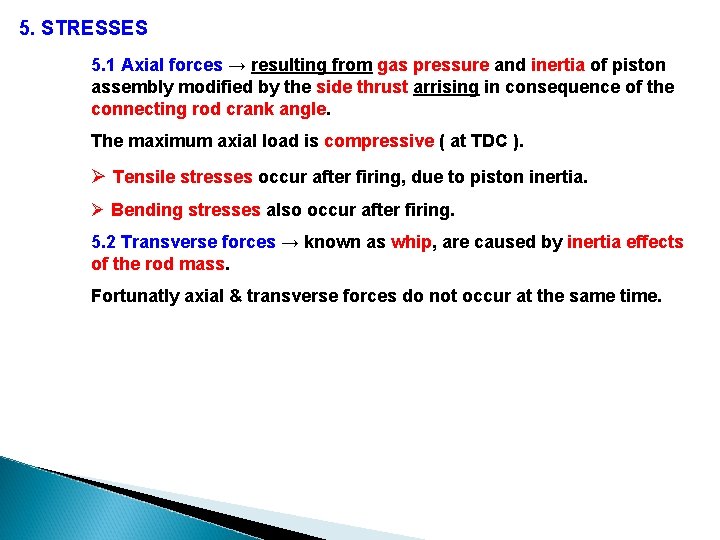 5. STRESSES

5.1 Axial forces → resulting from gas pressure and inertia of piston assembly modified by the side thrust arrising in consequence of the connecting rod crank angle.

The maximum axial load is compressive ( at TDC ).

➢ Tensile stresses occur after firing, due to piston inertia.

➢ Bending stresses also occur after firing.

5.2 Transverse forces → known as whip, are caused by inertia effects of the rod mass.

Fortunatly axial & transverse forces do not occur at the same time.